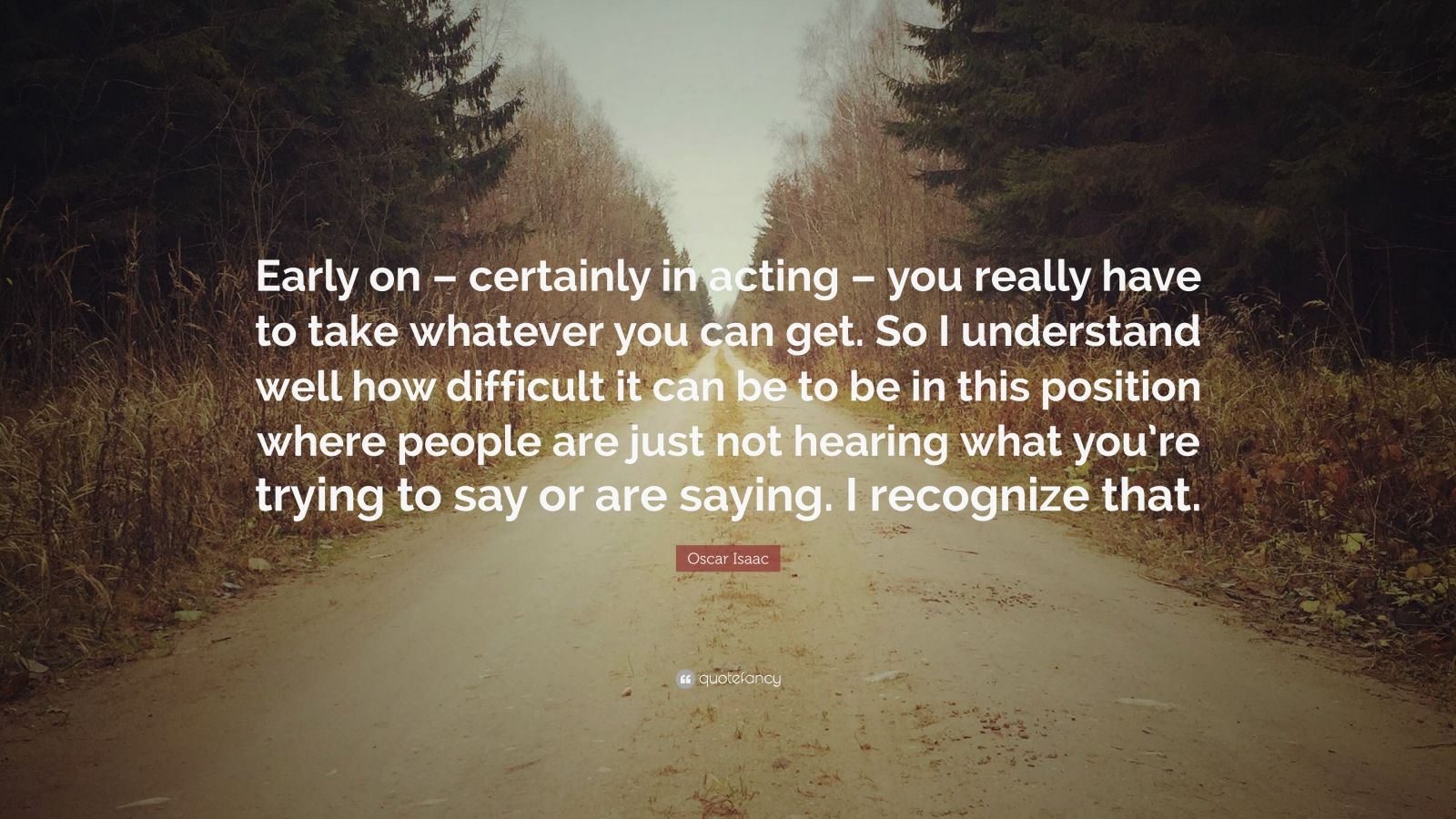 Early on – certainly in acting – you really have to take whatever you can get. So I understand well how difficult it can be to be in this position where people are just not hearing what you're trying to say or are saying. I recognize that.

Oscar Isaac

quotefancy